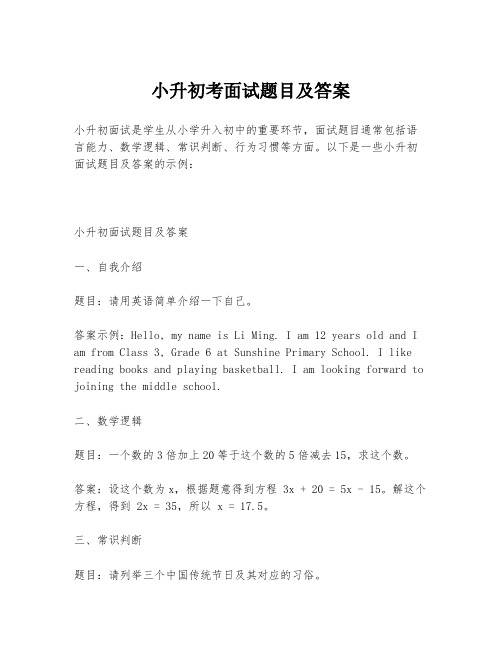 小升初考面试题目及答案

小升初面试是学生从小学升入初中的重要环节，面试题目通常包括语言能力、数学逻辑、常识判断、行为习惯等方面。以下是一些小升初面试题目及答案的示例：

小升初面试题目及答案

一、自我介绍

题目：请用英语简单介绍一下自己。

答案示例：Hello, my name is Li Ming. I am 12 years old and I am from Class 3, Grade 6 at Sunshine Primary School. I like reading books and playing basketball. I am looking forward to joining the middle school.

二、数学逻辑

题目：一个数的3倍加上20等于这个数的5倍减去15，求这个数。

答案：设这个数为x，根据题意得到方程 $3x + 20 = 5x - 15$。解这个方程，得到 $2x = 35$，所以 $x = 17.5$。

三、常识判断

题目：请列举三个中国传统节日及其对应的习俗。